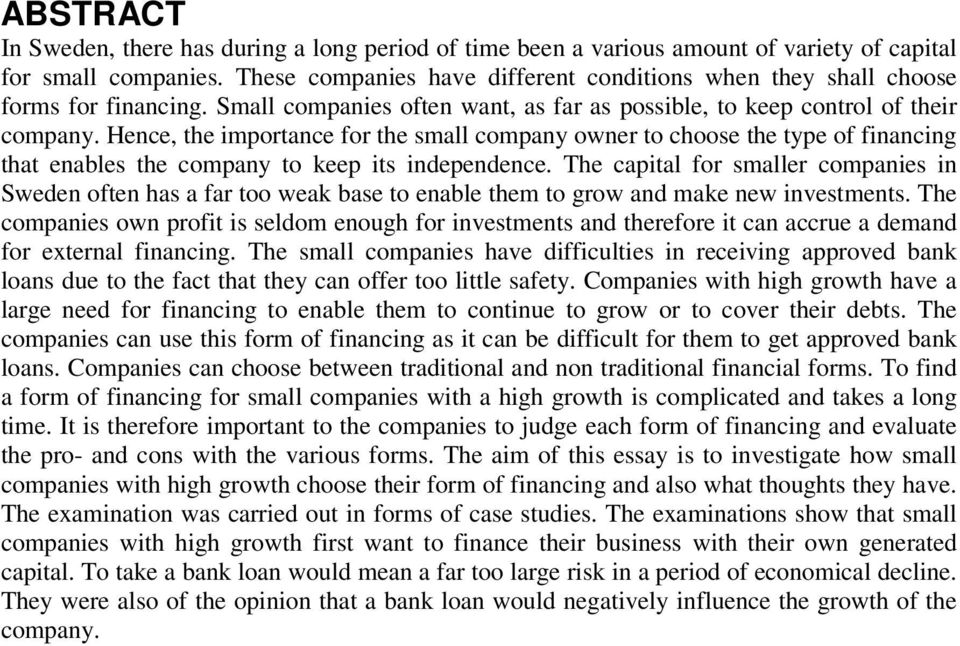 ABSTRACT

In Sweden, there has during a long period of time been a various amount of variety of capital for small companies. These companies have different conditions when they shall choose forms for financing. Small companies often want, as far as possible, to keep control of their company. Hence, the importance for the small company owner to choose the type of financing that enables the company to keep its independence. The capital for smaller companies in Sweden often has a far too weak base to enable them to grow and make new investments. The companies own profit is seldom enough for investments and therefore it can accrue a demand for external financing. The small companies have difficulties in receiving approved bank loans due to the fact that they can offer too little safety. Companies with high growth have a large need for financing to enable them to continue to grow or to cover their debts. The companies can use this form of financing as it can be difficult for them to get approved bank loans. Companies can choose between traditional and non traditional financial forms. To find a form of financing for small companies with a high growth is complicated and takes a long time. It is therefore important to the companies to judge each form of financing and evaluate the pro- and cons with the various forms. The aim of this essay is to investigate how small companies with high growth choose their form of financing and also what thoughts they have. The examination was carried out in forms of case studies. The examinations show that small companies with high growth first want to finance their business with their own generated capital. To take a bank loan would mean a far too large risk in a period of economical decline. They were also of the opinion that a bank loan would negatively influence the growth of the company.